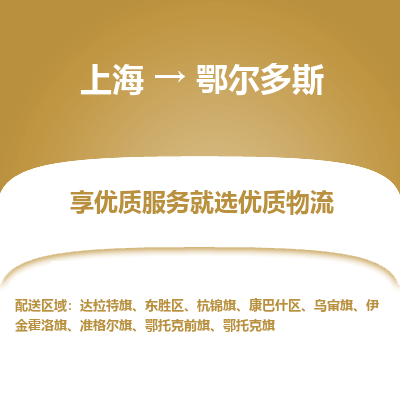 上海 → 鄂尔多斯

享优质服务就选优质物流

配送区域：达拉特旗、东胜区、杭锦旗、康巴什区、乌审旗、伊金霍洛旗、准格尔旗、鄂托克前旗、鄂托克旗